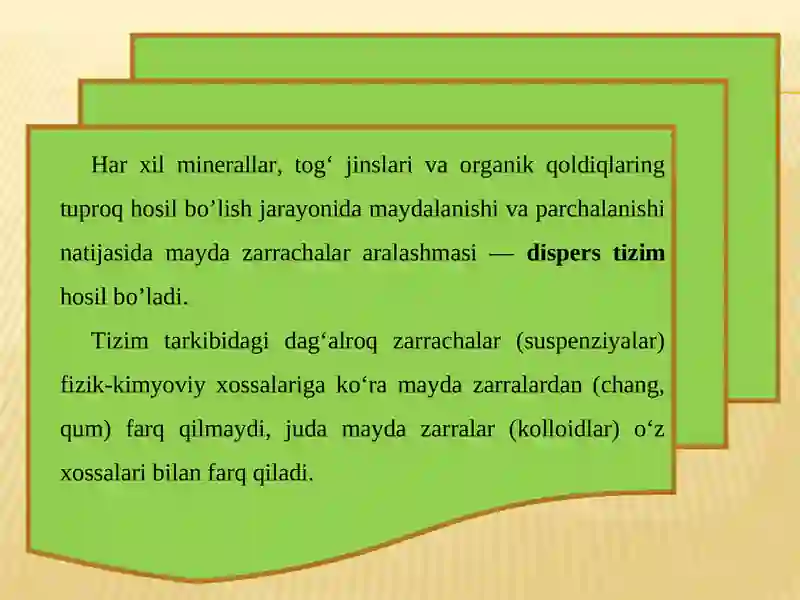 Har xil minerallar, tog‘ jinslari va organik qoldiqlaring tuproq hosil bo’lish jarayonida maydalanishi va parchalanishi natijasida mayda zarrachalar aralashmasi — dispers tizim hosil bo’ladi.

Tizim tarkibidagi dag‘alroq zarrachalar (suspenziyalar) fizik-kimyoviy xossalariga ko‘ra mayda zarralardan (chang, qum) farq qilmaydi, juda mayda zarralar (kolloidlar) o‘z xossalari bilan farq qiladi.